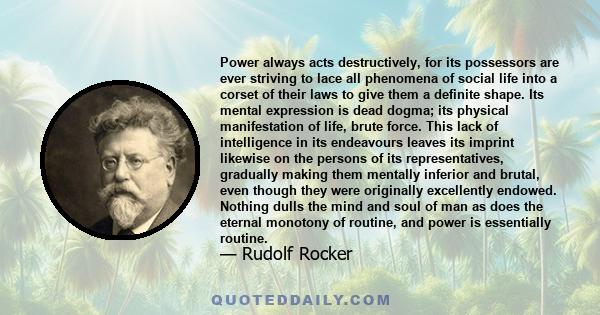 Power always acts destructively, for its possessors are ever striving to lace all phenomena of social life into a corset of their laws to give them a definite shape. Its mental expression is dead dogma; its physical manifestation of life, brute force. This lack of intelligence in its endeavours leaves its imprint likewise on the persons of its representatives, gradually making them mentally inferior and brutal, even though they were originally excellently endowed. Nothing dulls the mind and soul of man as does the eternal monotony of routine, and power is essentially routine.

— Rudolf Rocker

QUOTEDDAILY.COM